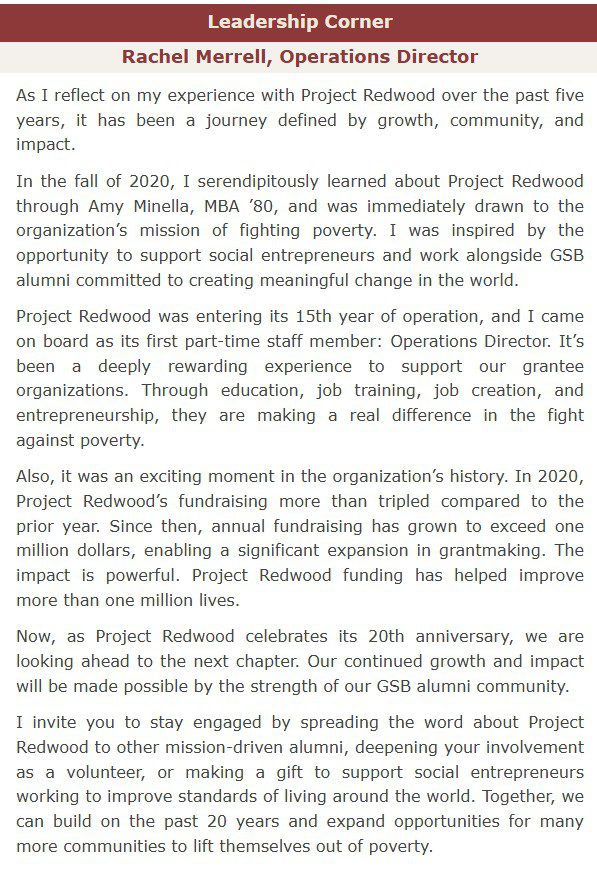 Leadership Corner

Rachel Merrell, Operations Director

As I reflect on my experience with Project Redwood over the past five years, it has been a journey defined by growth, community, and impact.

In the fall of 2020, I serendipitously learned about Project Redwood through Amy Minella, MBA '80, and was immediately drawn to the organization's mission of fighting poverty. I was inspired by the opportunity to support social entrepreneurs and work alongside GSB alumni committed to creating meaningful change in the world.

Project Redwood was entering its 15th year of operation, and I came on board as its first part-time staff member: Operations Director. It's been a deeply rewarding experience to support our grantee organizations. Through education, job training, job creation, and entrepreneurship, they are making a real difference in the fight against poverty.

Also, it was an exciting moment in the organization's history. In 2020, Project Redwood's fundraising more than tripled compared to the prior year. Since then, annual fundraising has grown to exceed one million dollars, enabling a significant expansion in grantmaking. The impact is powerful. Project Redwood funding has helped improve more than one million lives.

Now, as Project Redwood celebrates its 20th anniversary, we are looking ahead to the next chapter. Our continued growth and impact will be made possible by the strength of our GSB alumni community.

I invite you to stay engaged by spreading the word about Project Redwood to other mission-driven alumni, deepening your involvement as a volunteer, or making a gift to support social entrepreneurs working to improve standards of living around the world. Together, we can build on the past 20 years and expand opportunities for many more communities to lift themselves out of poverty.